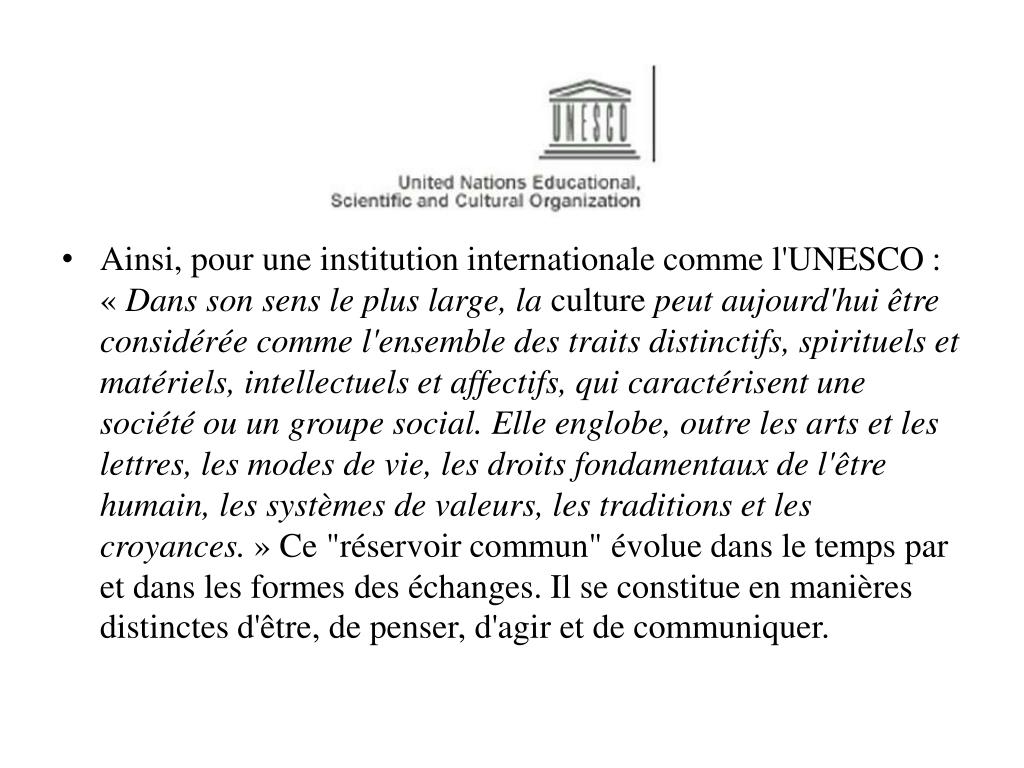 UNESCO

United Nations Educational, Scientific and Cultural Organization

• Ainsi, pour une institution internationale comme l'UNESCO : « Dans son sens le plus large, la culture peut aujourd'hui être considérée comme l'ensemble des traits distinctifs, spirituels et matériels, intellectuels et affectifs, qui caractérisent une société ou un groupe social. Elle englobe, outre les arts et les lettres, les modes de vie, les droits fondamentaux de l'être humain, les systèmes de valeurs, les traditions et les croyances. » Ce "réservoir commun" évolue dans le temps par et dans les formes des échanges. Il se constitue en manières distinctes d'être, de penser, d'agir et de communiquer.